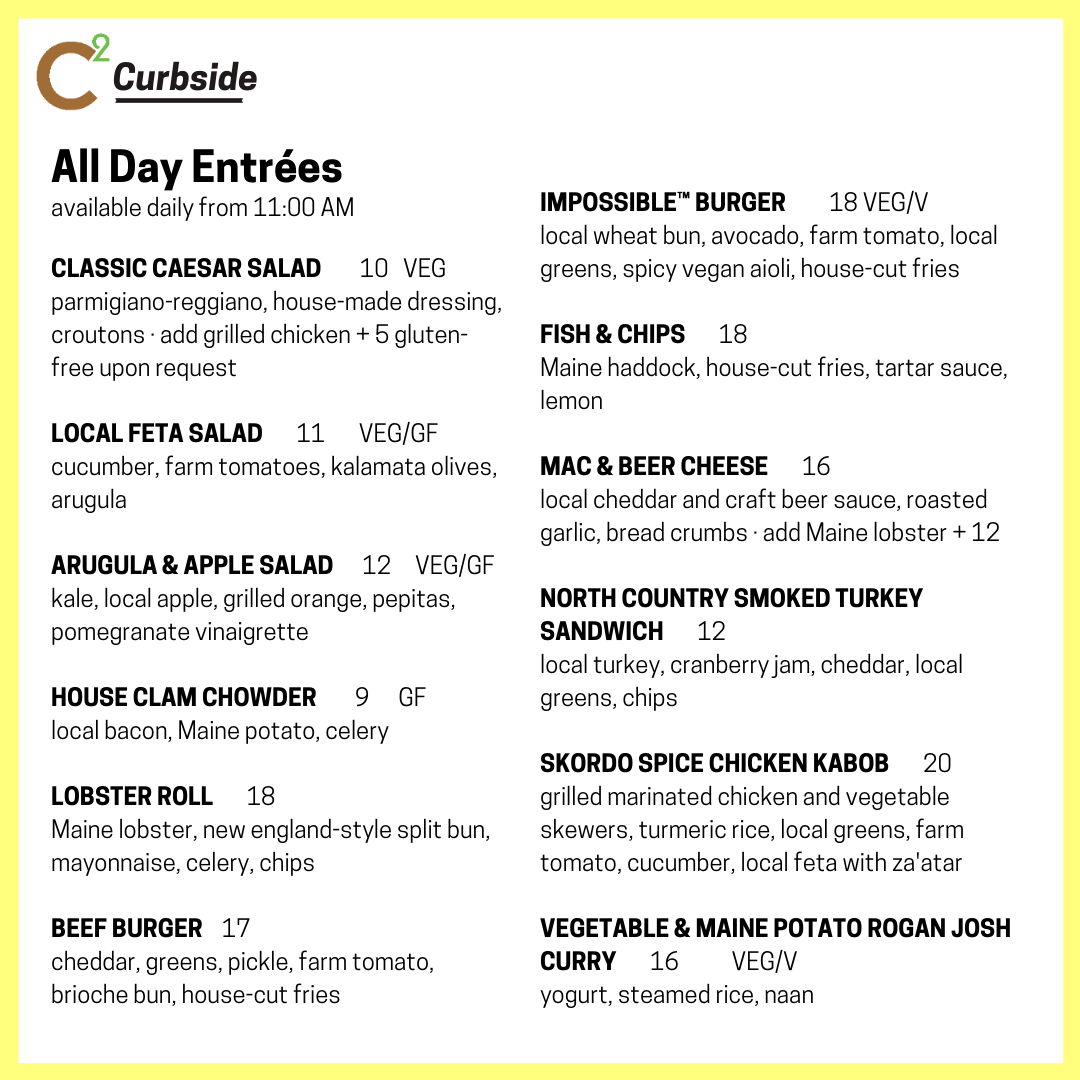 C² Curbside

All Day Entrées
available daily from 11:00 AM

CLASSIC CAESAR SALAD 10 VEG
parmigiano-reggiano, house-made dressing, croutons · add grilled chicken + 5 gluten-free upon request

LOCAL FETA SALAD 11 VEG/GF
cucumber, farm tomatoes, kalamata olives, arugula

ARUGULA & APPLE SALAD 12 VEG/GF
kale, local apple, grilled orange, pepitas, pomegranate vinaigrette

HOUSE CLAM CHOWDER 9 GF
local bacon, Maine potato, celery

LOBSTER ROLL 18
Maine lobster, new england-style split bun, mayonnaise, celery, chips

BEEF BURGER 17
cheddar, greens, pickle, farm tomato, brioche bun, house-cut fries

IMPOSSIBLE™ BURGER 18 VEG/V
local wheat bun, avocado, farm tomato, local greens, spicy vegan aioli, house-cut fries

FISH & CHIPS 18
Maine haddock, house-cut fries, tartar sauce, lemon

MAC & BEER CHEESE 16
local cheddar and craft beer sauce, roasted garlic, bread crumbs · add Maine lobster + 12

NORTH COUNTRY SMOKED TURKEY SANDWICH 12
local turkey, cranberry jam, cheddar, local greens, chips

SKORDO SPICE CHICKEN KABOB 20
grilled marinated chicken and vegetable skewers, turmeric rice, local greens, farm tomato, cucumber, local feta with za'atar

VEGETABLE & MAINE POTATO ROGAN JOSH CURRY 16 VEG/V
yogurt, steamed rice, naan